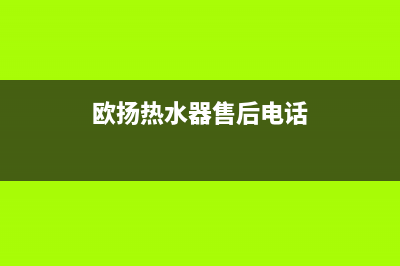 欧扬热水器售后电话